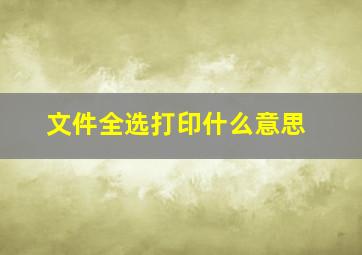 文件全选打印什么意思